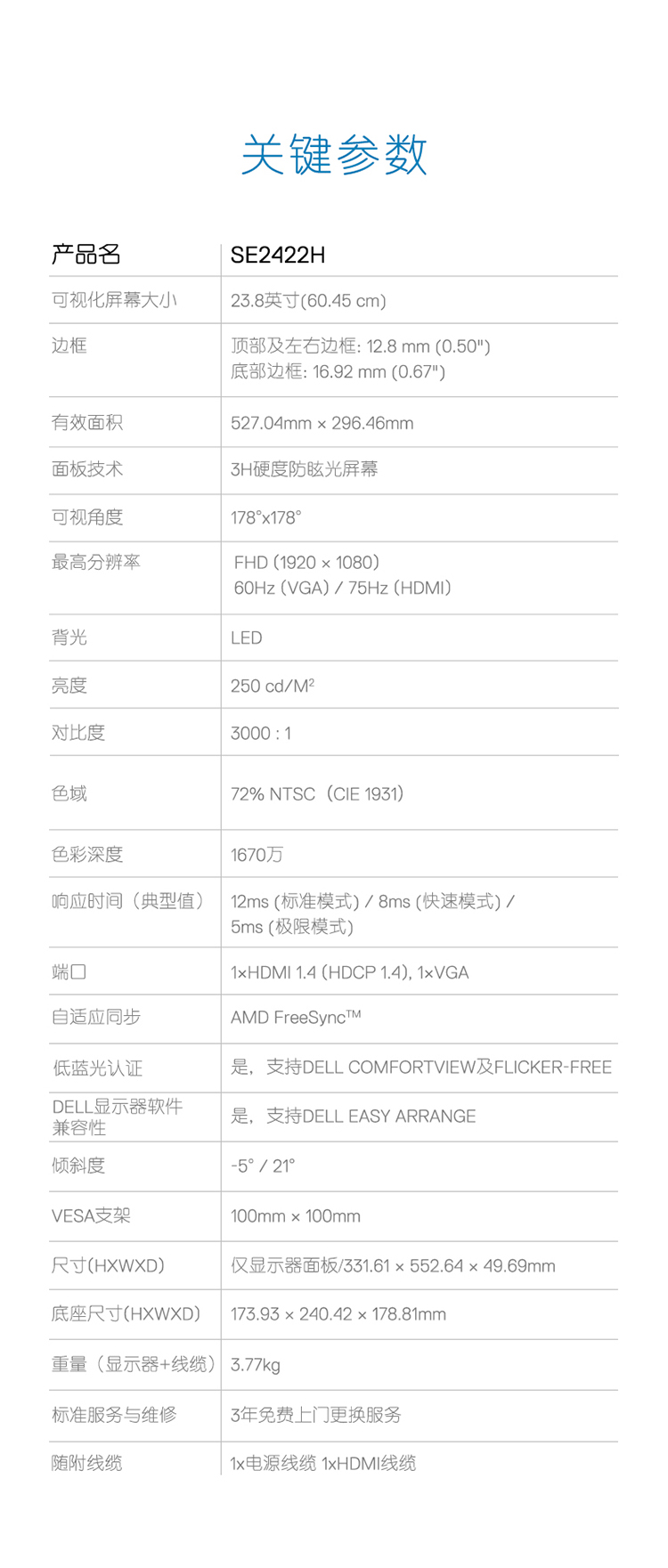 关键参数

| 产品名 | SE2422H |
|---|---|
| 可视化屏幕大小 | 23.8英寸(60.45 cm) |
| 边框 | 顶部及左右边框: 12.8 mm (0.50") 底部边框: 16.92 mm (0.67") |
| 有效面积 | 527.04mm × 296.46mm |
| 面板技术 | 3H硬度防眩光屏幕 |
| 可视角度 | 178°x178° |
| 最高分辨率 | FHD (1920 × 1080) 60Hz (VGA) / 75Hz (HDMI) |
| 背光 | LED |
| 亮度 | 250 cd/M² |
| 对比度 | 3000 : 1 |
| 色域 | 72% NTSC（CIE 1931） |
| 色彩深度 | 1670万 |
| 响应时间（典型值） | 12ms (标准模式) / 8ms (快速模式) / 5ms (极限模式) |
| 端口 | 1×HDMI 1.4 (HDCP 1.4), 1×VGA |
| 自适应同步 | AMD FreeSync™ |
| 低蓝光认证 | 是，支持DELL COMFORTVIEW及FLICKER-FREE |
| DELL显示器软件兼容性 | 是，支持DELL EASY ARRANGE |
| 倾斜度 | -5° / 21° |
| VESA支架 | 100mm × 100mm |
| 尺寸(HXWXD) | 仅显示器面板/331.61 × 552.64 × 49.69mm |
| 底座尺寸(HXWXD) | 173.93 × 240.42 × 178.81mm |
| 重量（显示器+线缆） | 3.77kg |
| 标准服务与维修 | 3年免费上门更换服务 |
| 随附线缆 | 1x电源线缆 1xHDMI线缆 |